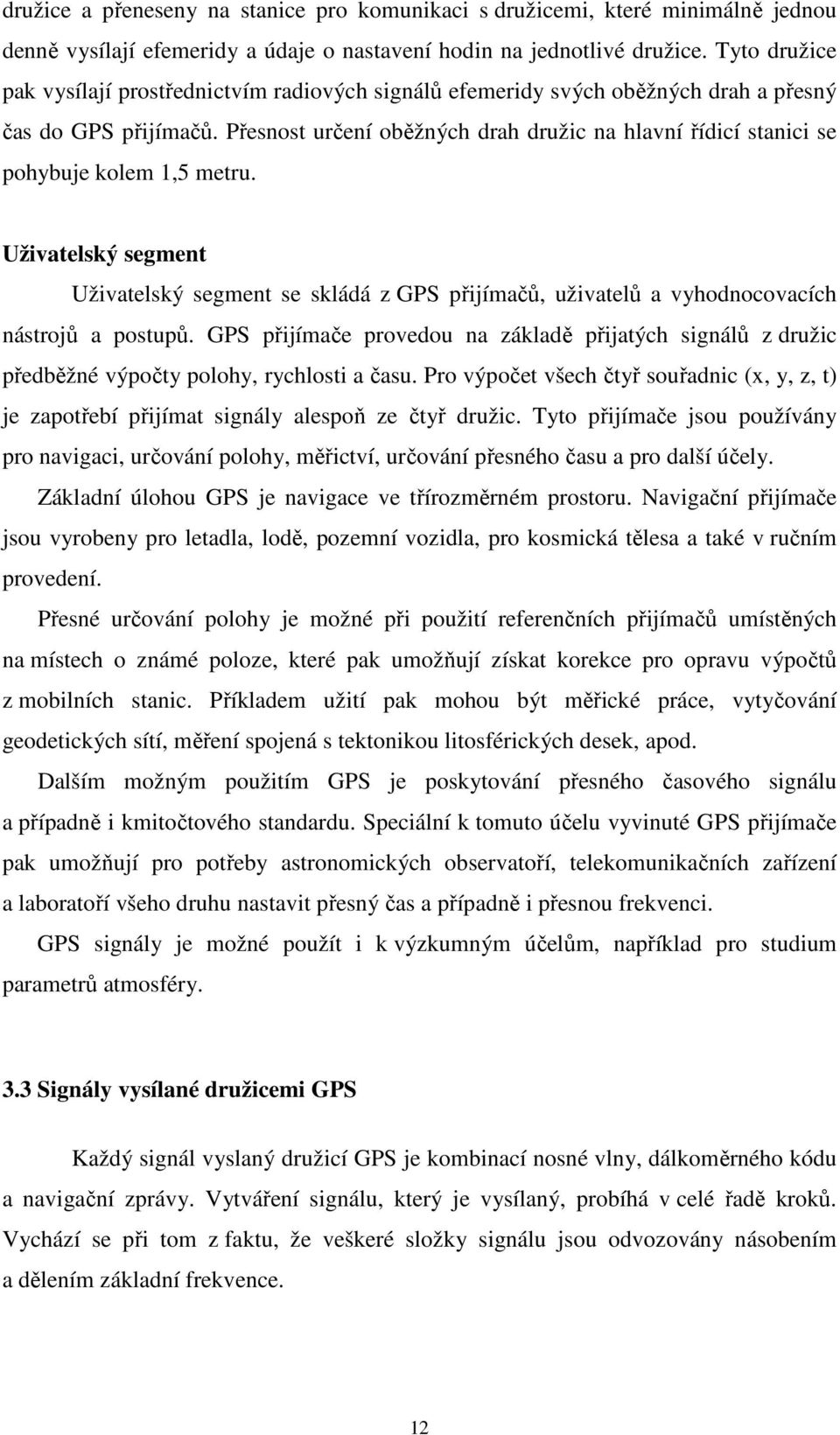 družice a přeneseny na stanice pro komunikaci s družicemi, které minimálně jednou denně vysílají efemeridy a údaje o nastavení hodin na jednotlivé družice. Tyto družice pak vysílají prostřednictvím radiových signálů efemeridy svých oběžných drah a přesný čas do GPS přijímačů. Přesnost určení oběžných drah družic na hlavní řídicí stanici se pohybuje kolem 1,5 metru.

Uživatelský segment

Uživatelský segment se skládá z GPS přijímačů, uživatelů a vyhodnocovacích nástrojů a postupů. GPS přijímače provedou na základě přijatých signálů z družic předběžné výpočty polohy, rychlosti a času. Pro výpočet všech čtyř souřadnic (x, y, z, t) je zapotřebí přijímat signály alespoň ze čtyř družic. Tyto přijímače jsou používány pro navigaci, určování polohy, měřictví, určování přesného času a pro další účely.

Základní úlohou GPS je navigace ve třírozměrném prostoru. Navigační přijímače jsou vyrobeny pro letadla, lodě, pozemní vozidla, pro kosmická tělesa a také v ručním provedení.

Přesné určování polohy je možné při použití referenčních přijímačů umístěných na místech o známé poloze, které pak umožňují získat korekce pro opravu výpočtů z mobilních stanic. Příkladem užití pak mohou být měřické práce, vytyčování geodetických sítí, měření spojená s tektonikou litosférických desek, apod.

Dalším možným použitím GPS je poskytování přesného časového signálu a případně i kmitočtového standardu. Speciální k tomuto účelu vyvinuté GPS přijímače pak umožňují pro potřeby astronomických observatoří, telekomunikačních zařízení a laboratoří všeho druhu nastavit přesný čas a případně i přesnou frekvenci.

GPS signály je možné použít i k výzkumným účelům, například pro studium parametrů atmosféry.

3.3 Signály vysílané družicemi GPS

Každý signál vyslaný družicí GPS je kombinací nosné vlny, dálkoměrného kódu a navigační zprávy. Vytváření signálu, který je vysílaný, probíhá v celé řadě kroků. Vychází se při tom z faktu, že veškeré složky signálu jsou odvozovány násobením a dělením základní frekvence.

12